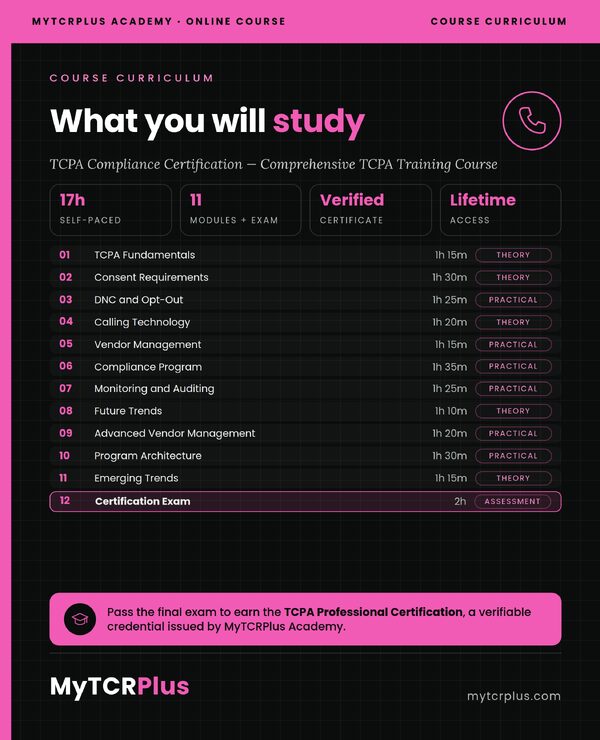 MYTCRPLUS ACADEMY · ONLINE COURSE

COURSE CURRICULUM

COURSE CURRICULUM

What you will study

TCPA Compliance Certification — Comprehensive TCPA Training Course

17h
SELF-PACED

11
MODULES + EXAM

Verified
CERTIFICATE

Lifetime
ACCESS

01 TCPA Fundamentals 1h 15m THEORY
02 Consent Requirements 1h 30m THEORY
03 DNC and Opt-Out 1h 25m PRACTICAL
04 Calling Technology 1h 20m THEORY
05 Vendor Management 1h 15m PRACTICAL
06 Compliance Program 1h 35m PRACTICAL
07 Monitoring and Auditing 1h 25m PRACTICAL
08 Future Trends 1h 10m THEORY
09 Advanced Vendor Management 1h 20m PRACTICAL
10 Program Architecture 1h 30m PRACTICAL
11 Emerging Trends 1h 15m THEORY
12 Certification Exam 2h ASSESSMENT

Pass the final exam to earn the TCPA Professional Certification, a verifiable credential issued by MyTCRPlus Academy.

MyTCRPlus

mytcrplus.com